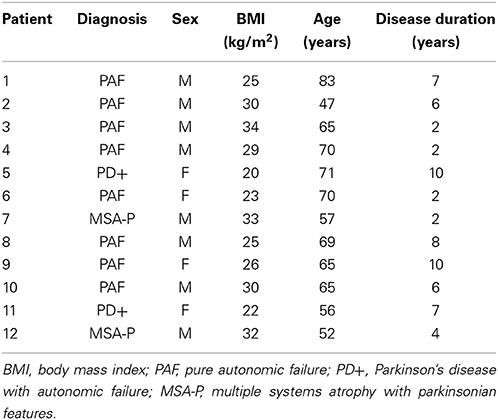 | Patient | Diagnosis | Sex | BMI (kg/m$^2$) | Age (years) | Disease duration (years) |
|---|---|---|---|---|---|
| 1 | PAF | M | 25 | 83 | 7 |
| 2 | PAF | M | 30 | 47 | 6 |
| 3 | PAF | M | 34 | 65 | 2 |
| 4 | PAF | M | 29 | 70 | 2 |
| 5 | PD+ | F | 20 | 71 | 10 |
| 6 | PAF | F | 23 | 70 | 2 |
| 7 | MSA-P | M | 33 | 57 | 2 |
| 8 | PAF | M | 25 | 69 | 8 |
| 9 | PAF | F | 26 | 65 | 10 |
| 10 | PAF | M | 30 | 65 | 6 |
| 11 | PD+ | F | 22 | 56 | 7 |
| 12 | MSA-P | M | 32 | 52 | 4 |

BMI, body mass index; PAF, pure autonomic failure; PD+, Parkinson's disease with autonomic failure; MSA-P, multiple systems atrophy with parkinsonian features.